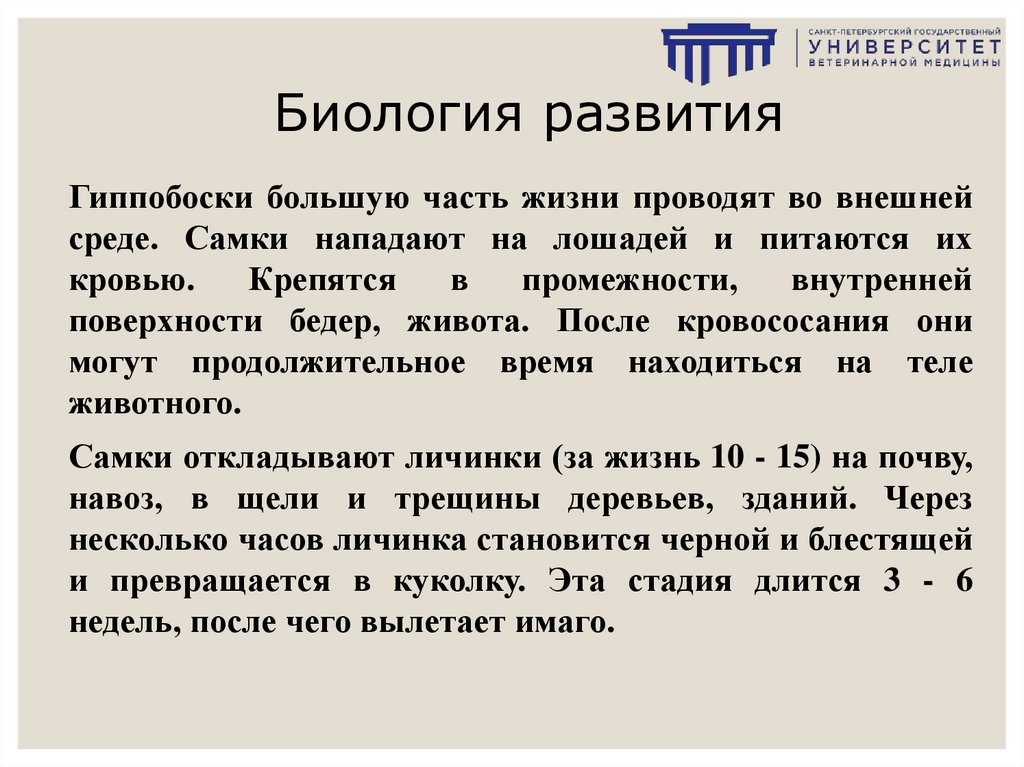 САНКТ-ПЕТЕРБУРГСКИЙ ГОСУДАРСТВЕННЫЙ
УНИВЕРСИТЕТ
ВЕТЕРИНАРНОЙ МЕДИЦИНЫ

Биология развития

Гиппобоски большую часть жизни проводят во внешней среде. Самки нападают на лошадей и питаются их кровью. Крепятся в промежности, внутренней поверхности бедер, живота. После кровососания они могут продолжительное время находиться на теле животного.

Самки откладывают личинки (за жизнь 10 - 15) на почву, навоз, в щели и трещины деревьев, зданий. Через несколько часов личинка становится черной и блестящей и превращается в куколку. Эта стадия длится 3 - 6 недель, после чего вылетает имаго.